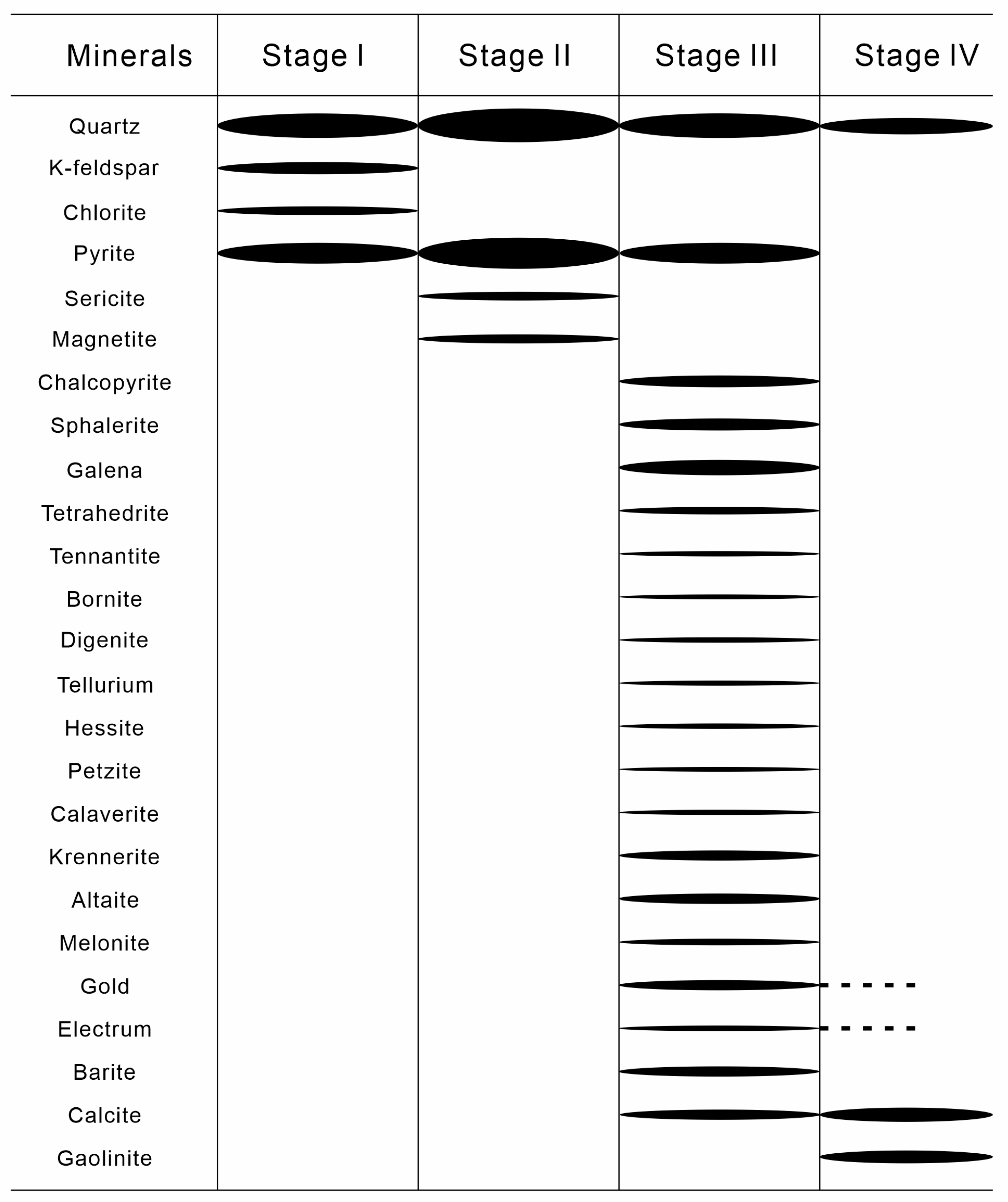 | Minerals | Stage I | Stage II | Stage III | Stage IV |
|---|---|---|---|---|
| Quartz | | | | |
| K-feldspar | | | | |
| Chlorite | | | | |
| Pyrite | | | | |
| Sericite | | | | |
| Magnetite | | | | |
| Chalcopyrite | | | | |
| Sphalerite | | | | |
| Galena | | | | |
| Tetrahedrite | | | | |
| Tennantite | | | | |
| Bornite | | | | |
| Digenite | | | | |
| Tellurium | | | | |
| Hessite | | | | |
| Petzite | | | | |
| Calaverite | | | | |
| Krennerite | | | | |
| Altaite | | | | |
| Melonite | | | | |
| Gold | | | | |
| Electrum | | | | |
| Barite | | | | |
| Calcite | | | | |
| Gaolinite | | | | |